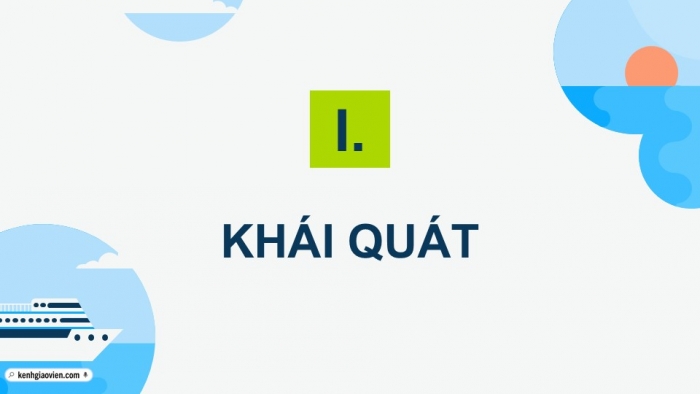 I.

KHÁI QUÁT

kenhgiaovien.com